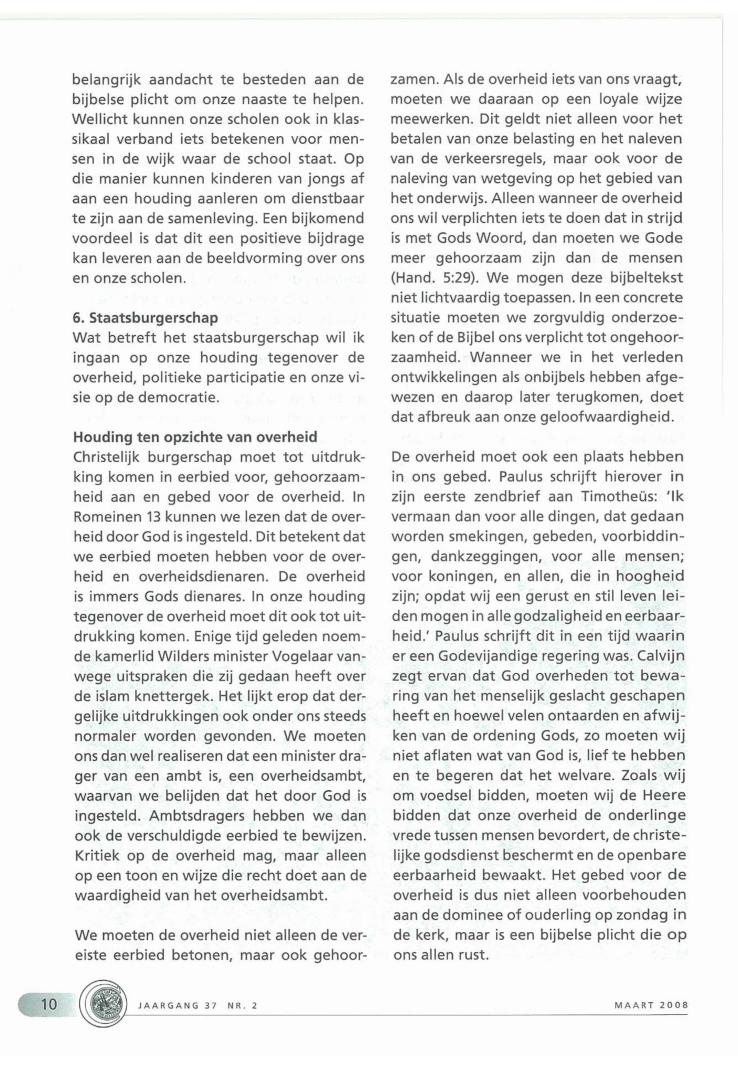 belangrijk aandacht te besteden aan de bijbelse plicht om onze naaste te helpen. Wellicht kunnen onze scholen ook in klassikaal verband iets betekenen voor mensen in de wijk waar de school staat. Op die manier kunnen kinderen van jongs af aan een houding aanleren om dienstbaar te zijn aan de samenleving. Een bijkomend voordeel is dat dit een positieve bijdrage kan leveren aan de beeldvorming over ons en onze scholen.

6. Staatsburgerschap
Wat betreft het staatsburgerschap wil ik ingaan op onze houding tegenover de overheid, politieke participatie en onze visie op de democratie.

Houding ten opzichte van overheid
Christelijk burgerschap moet tot uitdrukking komen in eerbied voor, gehoorzaamheid aan en gebed voor de overheid. In Romeinen 13 kunnen we lezen dat de overheid door God is ingesteld. Dit betekent dat we eerbied moeten hebben voor de overheid en overheidsdienaren. De overheid is immers Gods dienares. In onze houding tegenover de overheid moet dit ook tot uitdrukking komen. Enige tijd geleden noemde kamerlid Wilders minister Vogelaar vanwege uitspraken die zij gedaan heeft over de islam knettergek. Het lijkt erop dat dergelijke uitdrukkingen ook onder ons steeds normaler worden gevonden. We moeten ons dan wel realiseren dat een minister drager van een ambt is, een overheidsambt, waarvan we belijden dat het door God is ingesteld. Ambtsdragers hebben we dan ook de verschuldigde eerbied te bewijzen. Kritiek op de overheid mag, maar alleen op een toon en wijze die recht doet aan de waardigheid van het overheidsambt.

We moeten de overheid niet alleen de vereiste eerbied betonen, maar ook gehoorzamen. Als de overheid iets van ons vraagt, moeten we daaraan op een loyale wijze meewerken. Dit geldt niet alleen voor het betalen van onze belasting en het naleven van de verkeersregels, maar ook voor de naleving van wetgeving op het gebied van het onderwijs. Alleen wanneer de overheid ons wil verplichten iets te doen dat in strijd is met Gods Woord, dan moeten we Gode meer gehoorzaam zijn dan de mensen (Hand. 5:29). We mogen deze bijbeltekst niet lichtvaardig toepassen. In een concrete situatie moeten we zorgvuldig onderzoeken of de Bijbel ons verplicht tot ongehoorzaamheid. Wanneer we in het verleden ontwikkelingen als onbijbels hebben afgewezen en daarop later terugkomen, doet dat afbreuk aan onze geloofwaardigheid.

De overheid moet ook een plaats hebben in ons gebed. Paulus schrijft hierover in zijn eerste zendbrief aan Timotheüs: 'Ik vermaan dan voor alle dingen, dat gedaan worden smekingen, gebeden, voorbiddingen, dankzeggingen, voor alle mensen; voor koningen, en allen, die in hoogheid zijn; opdat wij een gerust en stil leven leiden mogen in alle godzaligheid en eerbaarheid.' Paulus schrijft dit in een tijd waarin er een Godevijandige regering was. Calvijn zegt ervan dat God overheden tot bewaring van het menselijk geslacht geschapen heeft en hoewel velen ontaarden en afwijken van de ordening Gods, zo moeten wij niet aflaten wat van God is, lief te hebben en te begeren dat het welvare. Zoals wij om voedsel bidden, moeten wij de Heere bidden dat onze overheid de onderlinge vrede tussen mensen bevordert, de christelijke godsdienst beschermt en de openbare eerbaarheid bewaakt. Het gebed voor de overheid is dus niet alleen voorbehouden aan de dominee of ouderling op zondag in de kerk, maar is een bijbelse plicht die op ons allen rust.

10 JAARGANG 37 NR. 2 MAART 2008